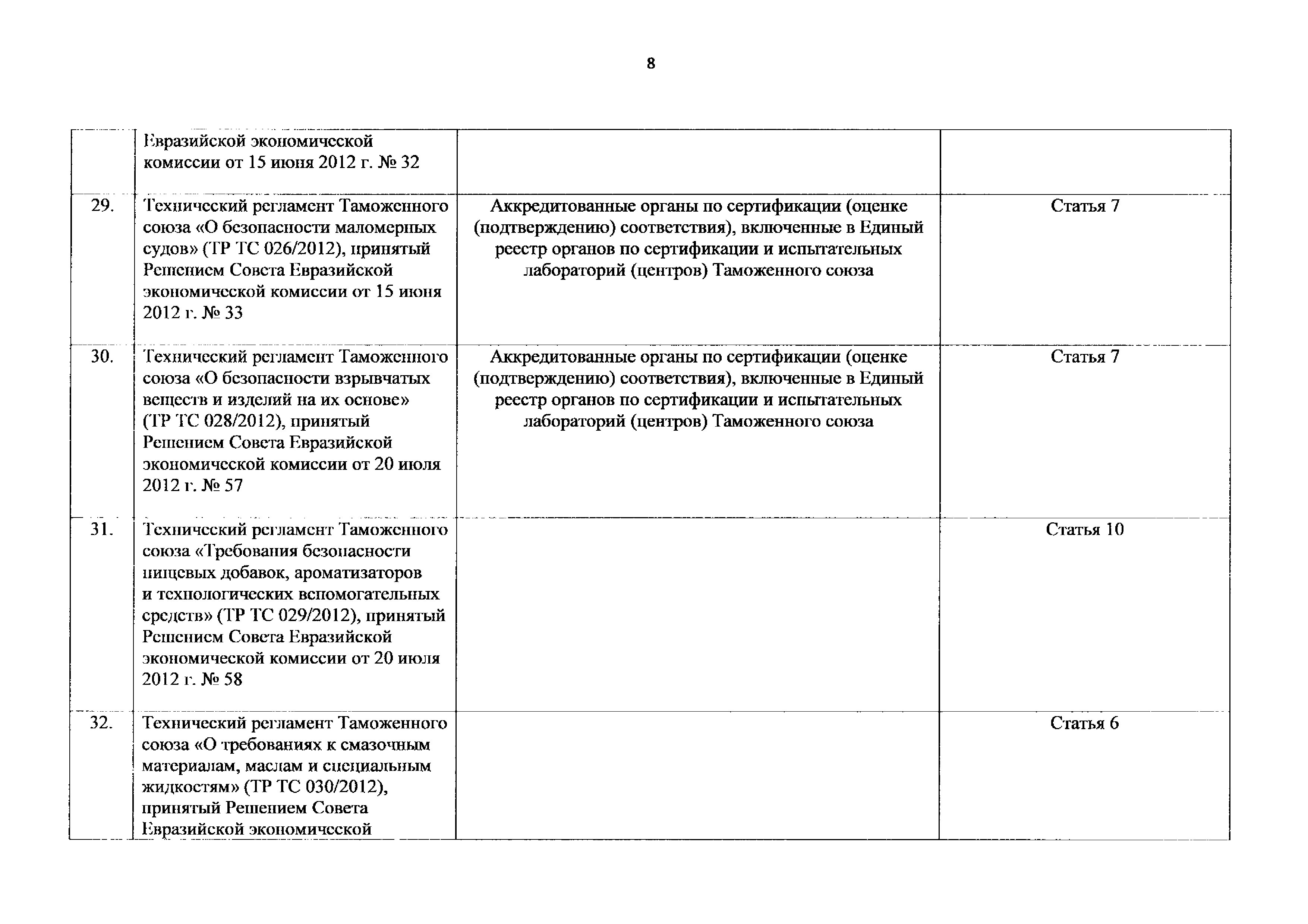 8

|  |  |  |  |
|---|---|---|---|
|  | Евразийской экономической комиссии от 15 июня 2012 г. № 32 |  |  |
| 29. | Технический регламент Таможенного союза «О безопасности маломерных судов» (ТР ТС 026/2012), принятый Решением Совета Евразийской экономической комиссии от 15 июня 2012 г. № 33 | Аккредитованные органы по сертификации (оценке (подтверждению) соответствия), включенные в Единый реестр органов по сертификации и испытательных лабораторий (центров) Таможенного союза | Статья 7 |
| 30. | Технический регламент Таможенного союза «О безопасности взрывчатых веществ и изделий на их основе» (ТР ТС 028/2012), принятый Решением Совета Евразийской экономической комиссии от 20 июля 2012 г. № 57 | Аккредитованные органы по сертификации (оценке (подтверждению) соответствия), включенные в Единый реестр органов по сертификации и испытательных лабораторий (центров) Таможенного союза | Статья 7 |
| 31. | Технический регламент Таможенного союза «Требования безопасности пищевых добавок, ароматизаторов и технологических вспомогательных средств» (ТР ТС 029/2012), принятый Решением Совета Евразийской экономической комиссии от 20 июля 2012 г. № 58 |  | Статья 10 |
| 32. | Технический регламент Таможенного союза «О требованиях к смазочным материалам, маслам и специальным жидкостям» (ТР ТС 030/2012), принятый Решением Совета Евразийской экономической |  | Статья 6 |